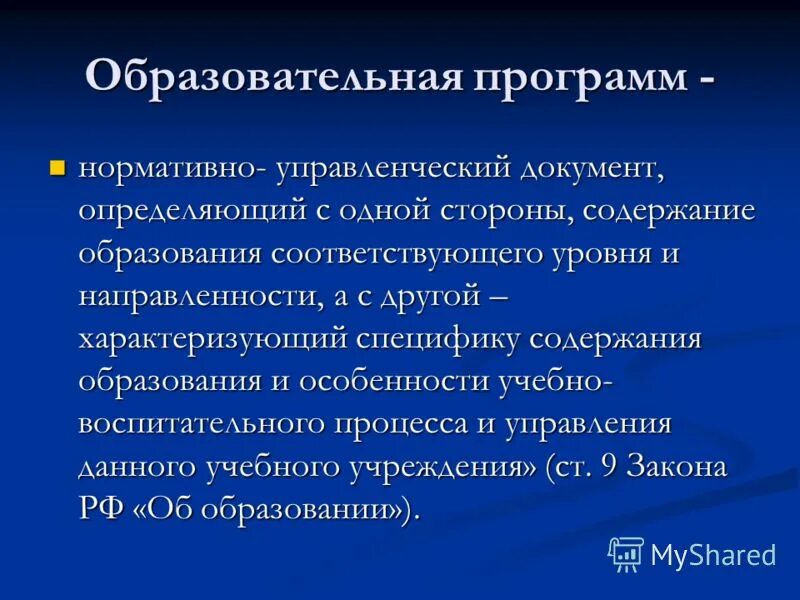 Образовательная программ -

нормативно- управленческий документ, определяющий с одной стороны, содержание образования соответствующего уровня и направленности, а с другой – характеризующий специфику содержания образования и особенности учебно-воспитательного процесса и управления данного учебного учреждения» (ст. 9 Закона РФ «Об образовании»).

MyShared